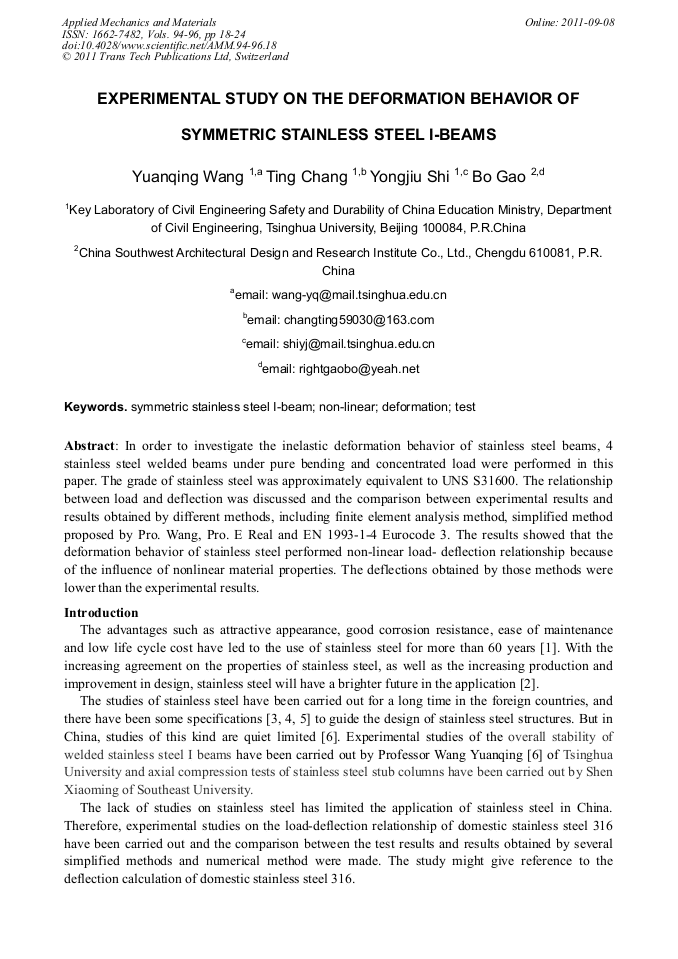 Applied Mechanics and Materials
ISSN: 1662-7482, Vols. 94-96, pp 18-24
doi:10.4028/www.scientific.net/AMM.94-96.18
© 2011 Trans Tech Publications Ltd, Switzerland

Online: 2011-09-08

EXPERIMENTAL STUDY ON THE DEFORMATION BEHAVIOR OF SYMMETRIC STAINLESS STEEL I-BEAMS

Yuanqing Wang $^{1,a}$ Ting Chang $^{1,b}$ Yongjiu Shi $^{1,c}$ Bo Gao $^{2,d}$

$^1$Key Laboratory of Civil Engineering Safety and Durability of China Education Ministry, Department of Civil Engineering, Tsinghua University, Beijing 100084, P.R.China

$^2$China Southwest Architectural Design and Research Institute Co., Ltd., Chengdu 610081, P.R. China

$^a$email: wang-yq@mail.tsinghua.edu.cn

$^b$email: changting59030@163.com

$^c$email: shiyj@mail.tsinghua.edu.cn

$^d$email: rightgaobo@yeah.net

Keywords. symmetric stainless steel I-beam; non-linear; deformation; test

Abstract: In order to investigate the inelastic deformation behavior of stainless steel beams, 4 stainless steel welded beams under pure bending and concentrated load were performed in this paper. The grade of stainless steel was approximately equivalent to UNS S31600. The relationship between load and deflection was discussed and the comparison between experimental results and results obtained by different methods, including finite element analysis method, simplified method proposed by Pro. Wang, Pro. E Real and EN 1993-1-4 Eurocode 3. The results showed that the deformation behavior of stainless steel performed non-linear load- deflection relationship because of the influence of nonlinear material properties. The deflections obtained by those methods were lower than the experimental results.

Introduction
The advantages such as attractive appearance, good corrosion resistance, ease of maintenance and low life cycle cost have led to the use of stainless steel for more than 60 years [1]. With the increasing agreement on the properties of stainless steel, as well as the increasing production and improvement in design, stainless steel will have a brighter future in the application [2].
The studies of stainless steel have been carried out for a long time in the foreign countries, and there have been some specifications [3, 4, 5] to guide the design of stainless steel structures. But in China, studies of this kind are quiet limited [6]. Experimental studies of the overall stability of welded stainless steel I beams have been carried out by Professor Wang Yuanqing [6] of Tsinghua University and axial compression tests of stainless steel stub columns have been carried out by Shen Xiaoming of Southeast University.
The lack of studies on stainless steel has limited the application of stainless steel in China. Therefore, experimental studies on the load-deflection relationship of domestic stainless steel 316 have been carried out and the comparison between the test results and results obtained by several simplified methods and numerical method were made. The study might give reference to the deflection calculation of domestic stainless steel 316.